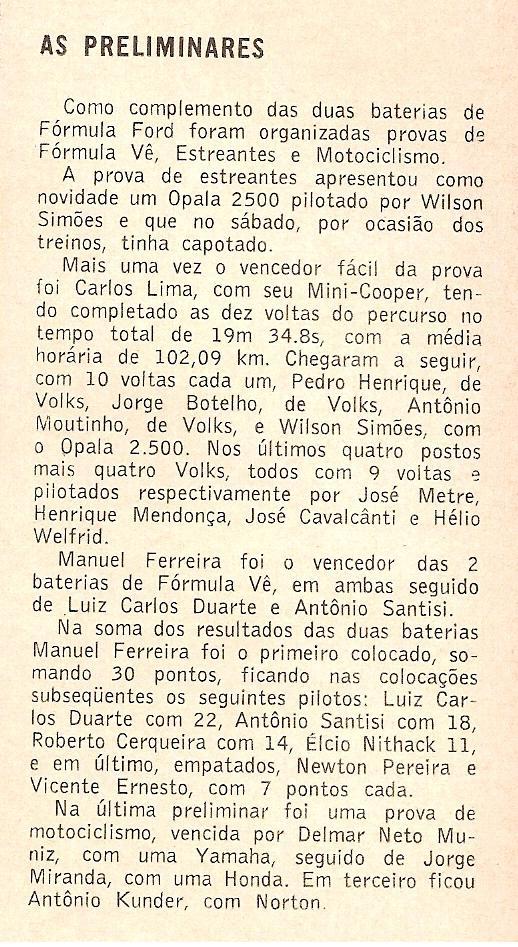 AS PRELIMINARES

Como complemento das duas baterias de Fórmula Ford foram organizadas provas de Fórmula Vê, Estreantes e Motociclismo.

A prova de estreantes apresentou como novidade um Opala 2500 pilotado por Wilson Simões e que no sábado, por ocasião dos treinos, tinha capotado.

Mais uma vez o vencedor fácil da prova foi Carlos Lima, com seu Mini-Cooper, tendo completado as dez voltas do percurso no tempo total de 19m 34.8s, com a média horária de 102,09 km. Chegaram a seguir, com 10 voltas cada um, Pedro Henrique, de Volks, Jorge Botelho, de Volks, Antônio Moutinho, de Volks, e Wilson Simões, com o Opala 2.500. Nos últimos quatro postos mais quatro Volks, todos com 9 voltas e pilotados respectivamente por José Metre, Henrique Mendonça, José Cavalcânti e Hélio Welfrid.

Manuel Ferreira foi o vencedor das 2 baterias de Fórmula Vê, em ambas seguido de Luiz Carlos Duarte e Antônio Santisi.

Na soma dos resultados das duas baterias Manuel Ferreira foi o primeiro colocado, somando 30 pontos, ficando nas colocações subseqüentes os seguintes pilotos: Luiz Carlos Duarte com 22, Antônio Santisi com 18, Roberto Cerqueira com 14, Élcio Nithack 11, e em último, empatados, Newton Pereira e Vicente Ernesto, com 7 pontos cada.

Na última preliminar foi uma prova de motociclismo, vencida por Delmar Neto Muniz, com uma Yamaha, seguido de Jorge Miranda, com uma Honda. Em terceiro ficou Antônio Kunder, com Norton.